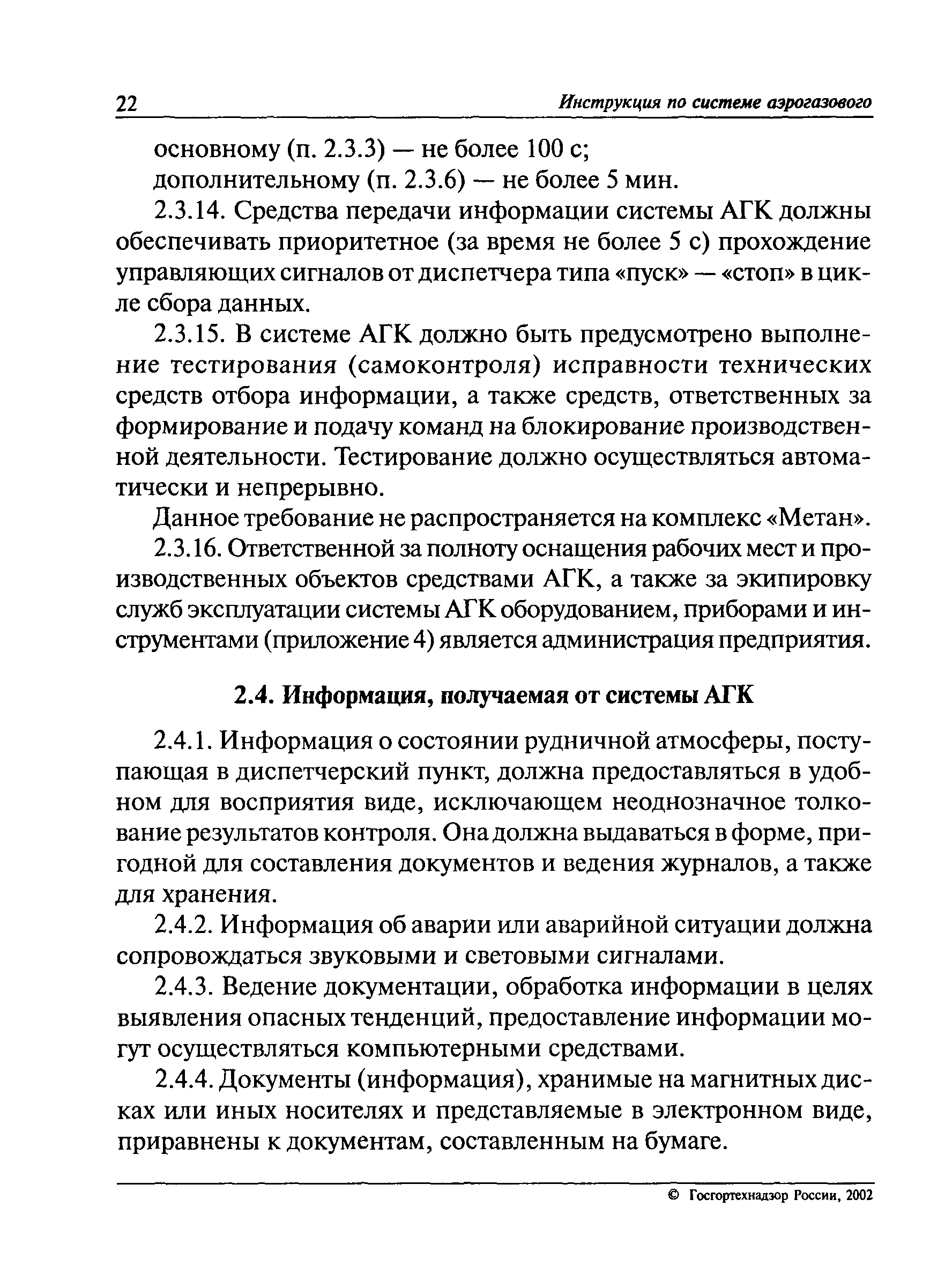 22 Инструкция по системе аэрогазового

основному (п. 2.3.3) — не более 100 с;
дополнительному (п. 2.3.6) — не более 5 мин.

2.3.14. Средства передачи информации системы АГК должны обеспечивать приоритетное (за время не более 5 с) прохождение управляющих сигналов от диспетчера типа «пуск» — «стоп» в цикле сбора данных.

2.3.15. В системе АГК должно быть предусмотрено выполнение тестирования (самоконтроля) исправности технических средств отбора информации, а также средств, ответственных за формирование и подачу команд на блокирование производственной деятельности. Тестирование должно осуществляться автоматически и непрерывно.

Данное требование не распространяется на комплекс «Метан».

2.3.16. Ответственной за полноту оснащения рабочих мест и производственных объектов средствами АГК, а также за экипировку служб эксплуатации системы АГК оборудованием, приборами и инструментами (приложение 4) является администрация предприятия.

2.4. Информация, получаемая от системы АГК

2.4.1. Информация о состоянии рудничной атмосферы, поступающая в диспетчерский пункт, должна предоставляться в удобном для восприятия виде, исключающем неоднозначное толкование результатов контроля. Она должна выдаваться в форме, пригодной для составления документов и ведения журналов, а также для хранения.

2.4.2. Информация об аварии или аварийной ситуации должна сопровождаться звуковыми и световыми сигналами.

2.4.3. Ведение документации, обработка информации в целях выявления опасных тенденций, предоставление информации могут осуществляться компьютерными средствами.

2.4.4. Документы (информация), хранимые на магнитных дисках или иных носителях и представляемые в электронном виде, приравнены к документам, составленным на бумаге.

© Госгортехнадзор России, 2002